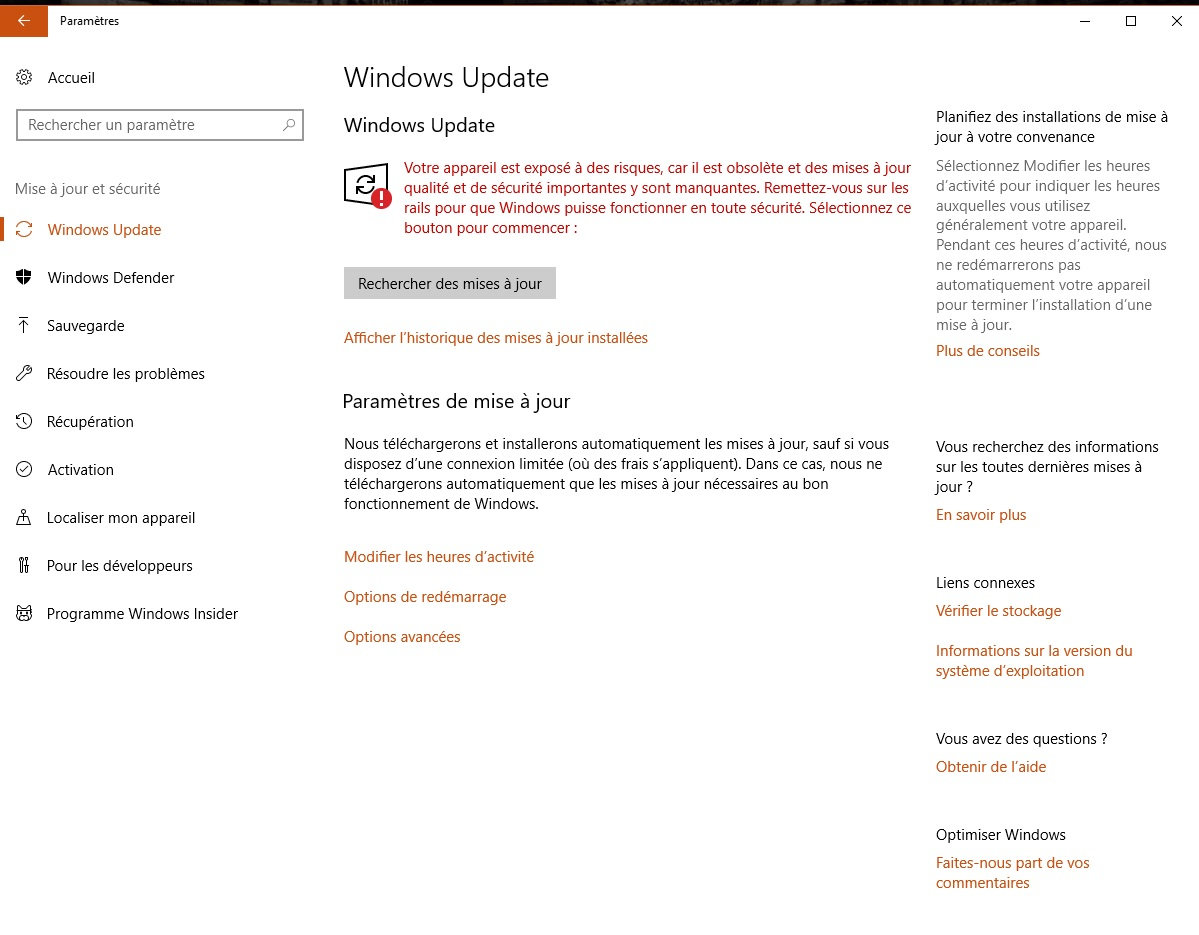 Paramètres

Accueil

Rechercher un paramètre

Mise à jour et sécurité

Windows Update

Windows Defender

Sauvegarde

Résoudre les problèmes

Récupération

Activation

Localiser mon appareil

Pour les développeurs

Programme Windows Insider

Windows Update

Windows Update

Votre appareil est exposé à des risques, car il est obsolète et des mises à jour qualité et de sécurité importantes y sont manquantes. Remettez-vous sur les rails pour que Windows puisse fonctionner en toute sécurité. Sélectionnez ce bouton pour commencer :

Rechercher des mises à jour

Afficher l'historique des mises à jour installées

Paramètres de mise à jour

Nous téléchargerons et installerons automatiquement les mises à jour, sauf si vous disposez d'une connexion limitée (où des frais s'appliquent). Dans ce cas, nous ne téléchargerons automatiquement que les mises à jour nécessaires au bon fonctionnement de Windows.

Modifier les heures d'activité

Options de redémarrage

Options avancées

Planifiez des installations de mise à jour à votre convenance

Sélectionnez Modifier les heures d'activité pour indiquer les heures auxquelles vous utilisez généralement votre appareil. Pendant ces heures d'activité, nous ne redémarrerons pas automatiquement votre appareil pour terminer l'installation d'une mise à jour.

Plus de conseils

Vous recherchez des informations sur les toutes dernières mises à jour ?

En savoir plus

Liens connexes

Vérifier le stockage

Informations sur la version du système d'exploitation

Vous avez des questions ?

Obtenir de l'aide

Optimiser Windows

Faites-nous part de vos commentaires